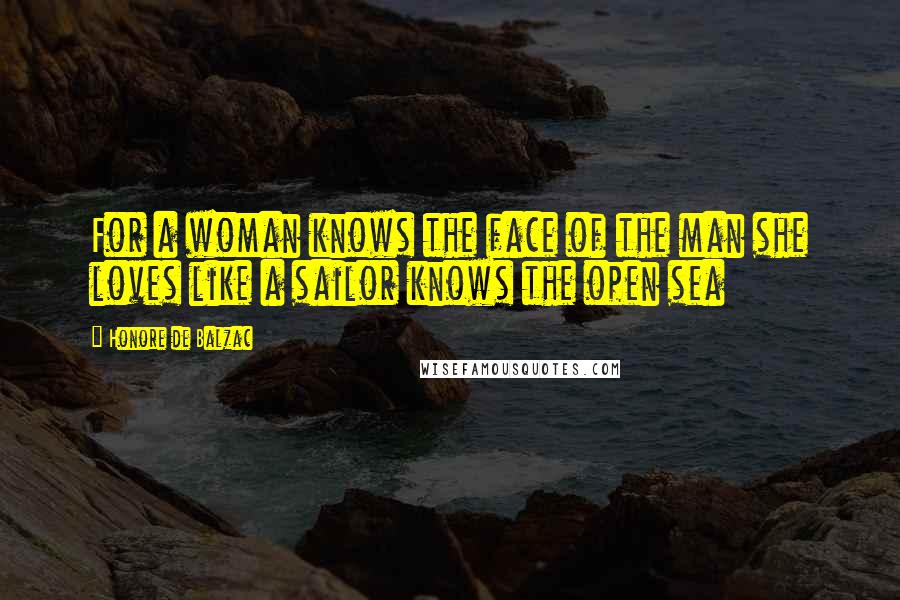 For a woman knows the face of the man she loves like a sailor knows the open sea

Honore De Balzac

WISEFAMOUSQUOTES.COM